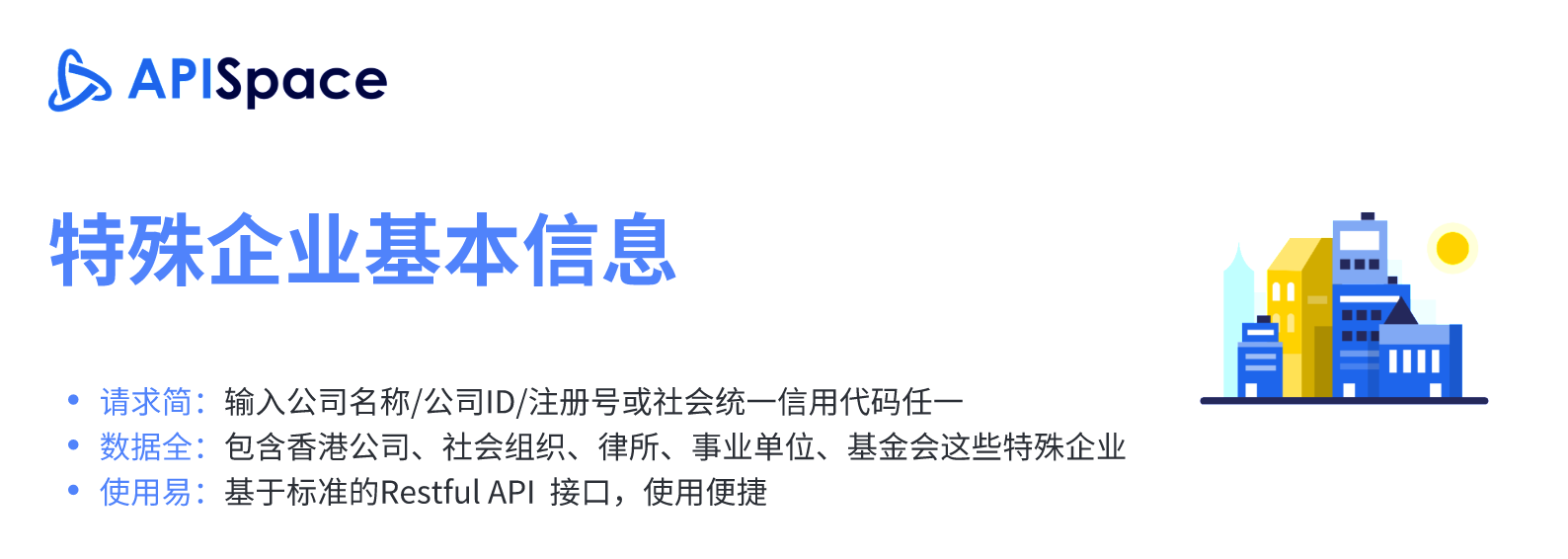 APISpace

特殊企业基本信息

• 请求简：输入公司名称/公司ID/注册号或社会统一信用代码任一
• 数据全：包含香港公司、社会组织、律所、事业单位、基金会这些特殊企业
• 使用易：基于标准的Restful API 接口，使用便捷